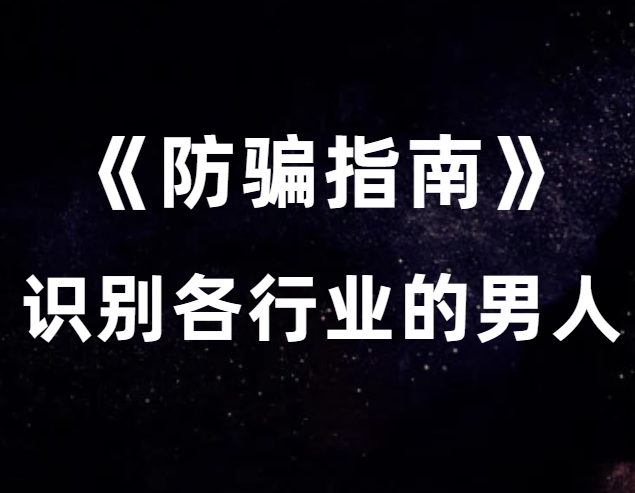 《防骗指南》
识别各行业的男人